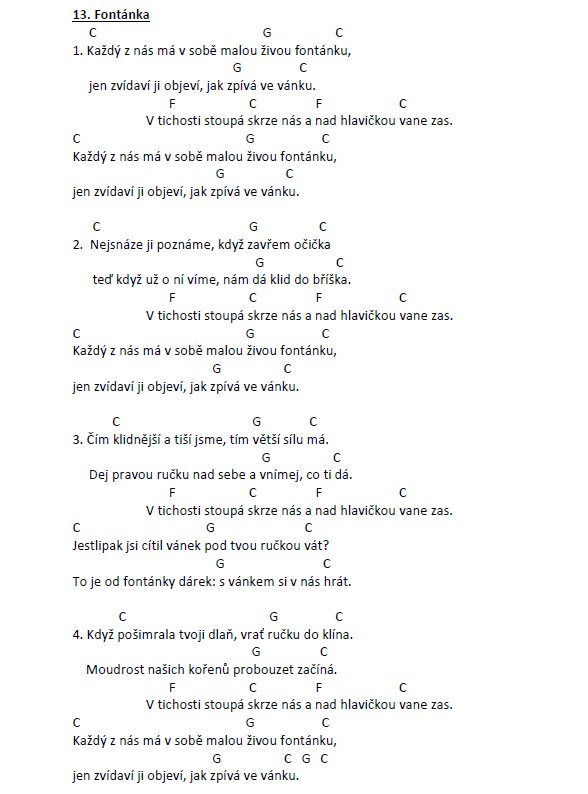 13. Fontánka

C G C
1. Každý z nás má v sobě malou živou fontánku,
G C
jen zvídaví ji objeví, jak zpívá ve vánku.
F C F C
V tichosti stoupá skrze nás a nad hlavičkou vane zas.
C G C
Každý z nás má v sobě malou živou fontánku,
G C
jen zvídaví ji objeví, jak zpívá ve vánku.

C G C
2. Nejsnáze ji poznáme, když zavřem očička
G C
teď když už o ní víme, nám dá klid do bříška.
F C F C
V tichosti stoupá skrze nás a nad hlavičkou vane zas.
C G C
Každý z nás má v sobě malou živou fontánku,
G C
jen zvídaví ji objeví, jak zpívá ve vánku.

C G C
3. Čím klidnější a tiší jsme, tím větší sílu má.
G C
Dej pravou ručku nad sebe a vnímej, co ti dá.
F C F C
V tichosti stoupá skrze nás a nad hlavičkou vane zas.
C G C
Jestlipak jsi cítil vánek pod tvou ručkou vát?
G C
To je od fontánky dárek: s vánkem si v nás hrát.

C G C
4. Když pošimrala tvoji dlaň, vrať ručku do klína.
G C
Moudrost našich kořenů probouzet začíná.
F C F C
V tichosti stoupá skrze nás a nad hlavičkou vane zas.
C G C
Každý z nás má v sobě malou živou fontánku,
G C G C
jen zvídaví ji objeví, jak zpívá ve vánku.